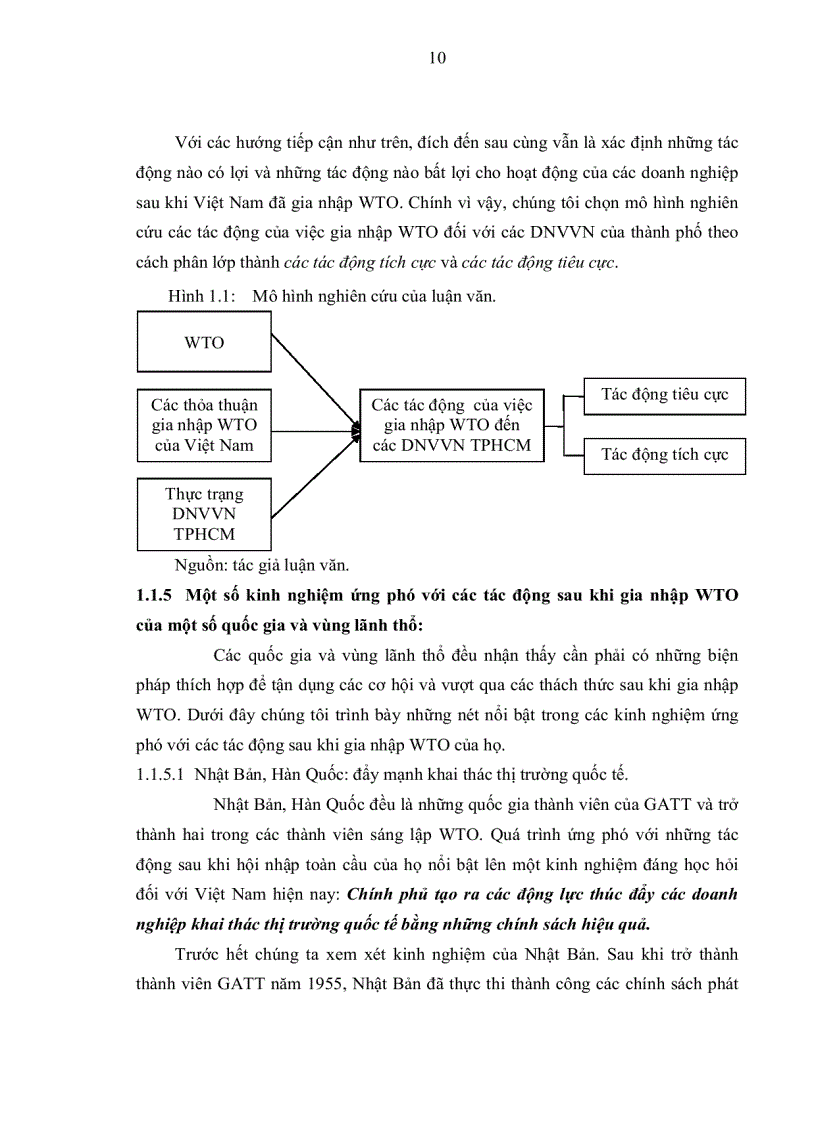 10

Với các hướng tiếp cận như trên, đích đến sau cùng vẫn là xác định những tác động nào có lợi và những tác động nào bất lợi cho hoạt động của các doanh nghiệp sau khi Việt Nam đã gia nhập WTO. Chính vì vậy, chúng tôi chọn mô hình nghiên cứu các tác động của việc gia nhập WTO đối với các DNVVN của thành phố theo cách phân lớp thành các tác động tích cực và các tác động tiêu cực.

Hình 1.1: Mô hình nghiên cứu của luận văn.

WTO

Các thỏa thuận gia nhập WTO của Việt Nam

Thực trạng DNVVN TPHCM

Các tác động của việc gia nhập WTO đến các DNVVN TPHCM

Tác động tiêu cực

Tác động tích cực

Nguồn: tác giả luận văn.

1.1.5 Một số kinh nghiệm ứng phó với các tác động sau khi gia nhập WTO của một số quốc gia và vùng lãnh thổ:

Các quốc gia và vùng lãnh thổ đều nhận thấy cần phải có những biện pháp thích hợp để tận dụng các cơ hội và vượt qua các thách thức sau khi gia nhập WTO. Dưới đây chúng tôi trình bày những nét nổi bật trong các kinh nghiệm ứng phó với các tác động sau khi gia nhập WTO của họ.

1.1.5.1 Nhật Bản, Hàn Quốc: đẩy mạnh khai thác thị trường quốc tế.

Nhật Bản, Hàn Quốc đều là những quốc gia thành viên của GATT và trở thành hai trong các thành viên sáng lập WTO. Quá trình ứng phó với những tác động sau khi hội nhập toàn cầu của họ nổi bật lên một kinh nghiệm đáng học hỏi đối với Việt Nam hiện nay: Chính phủ tạo ra các động lực thúc đẩy các doanh nghiệp khai thác thị trường quốc tế bằng những chính sách hiệu quả.

Trước hết chúng ta xem xét kinh nghiệm của Nhật Bản. Sau khi trở thành thành viên GATT năm 1955, Nhật Bản đã thực thi thành công các chính sách phát